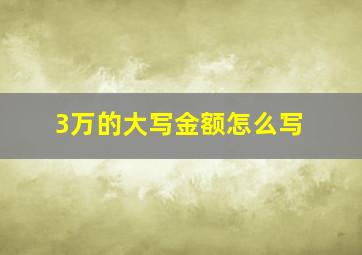 3万的大写金额怎么写